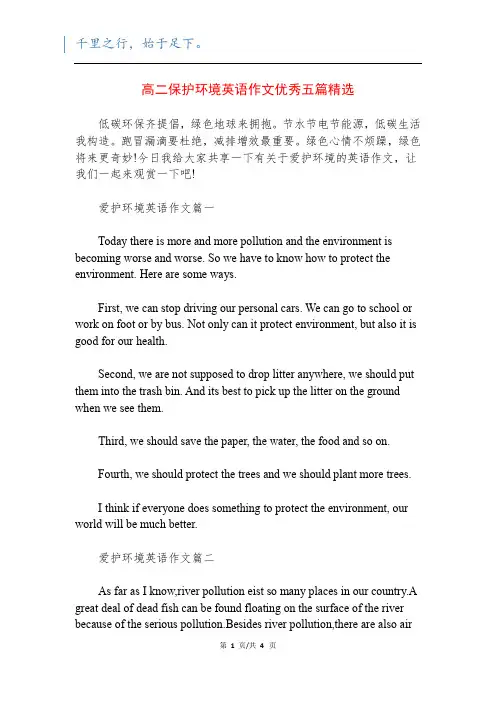 千里之行，始于足下。

高二保护环境英语作文优秀五篇精选

低碳环保齐提倡，绿色地球来拥抱。节水节电节能源，低碳生活我构造。跑冒漏滴要杜绝，减排增效最重要。绿色心情不烦躁，绿色将来更奇妙!今日我给大家共享一下有关于爱护环境的英语作文，让我们一起来观赏一下吧!

爱护环境英语作文篇一

Today there is more and more pollution and the environment is becoming worse and worse. So we have to know how to protect the environment. Here are some ways.

First, we can stop driving our personal cars. We can go to school or work on foot or by bus. Not only can it protect environment, but also it is good for our health.

Second, we are not supposed to drop litter anywhere, we should put them into the trash bin. And its best to pick up the litter on the ground when we see them.

Third, we should save the paper, the water, the food and so on.

Fourth, we should protect the trees and we should plant more trees.

I think if everyone does something to protect the environment, our world will be much better.

爱护环境英语作文篇二

As far as I know,river pollution eist so many places in our country.A great deal of dead fish can be found floating on the surface of the river because of the serious pollution.Besides river pollution,there are also air

第 1 页/共 4 页